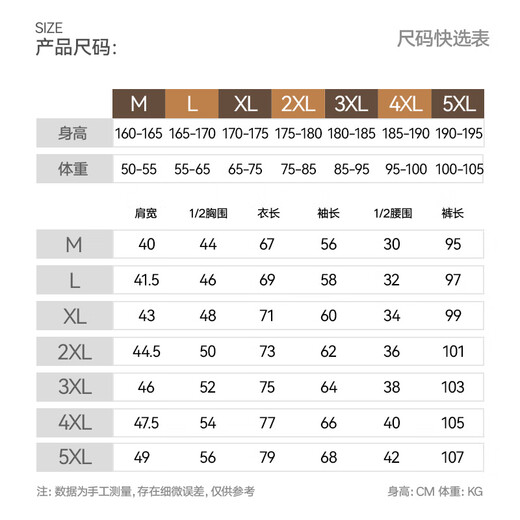 SIZE
产品尺码:

尺码快选表

| | M | L | XL | 2XL | 3XL | 4XL | 5XL |
|---|---|---|---|---|---|---|---|
| 身高 | 160-165 | 165-170 | 170-175 | 175-180 | 180-185 | 185-190 | 190-195 |
| 体重 | 50-55 | 55-65 | 65-75 | 75-85 | 85-95 | 95-100 | 100-105 |

| | 肩宽 | 1/2胸围 | 衣长 | 袖长 | 1/2腰围 | 裤长 |
|---|---|---|---|---|---|---|
| M | 40 | 44 | 67 | 56 | 30 | 95 |
| L | 41.5 | 46 | 69 | 58 | 32 | 97 |
| XL | 43 | 48 | 71 | 60 | 34 | 99 |
| 2XL | 44.5 | 50 | 73 | 62 | 36 | 101 |
| 3XL | 46 | 52 | 75 | 64 | 38 | 103 |
| 4XL | 47.5 | 54 | 77 | 66 | 40 | 105 |
| 5XL | 49 | 56 | 79 | 68 | 42 | 107 |

注: 数据为手工测量, 存在细微误差, 仅供参考

身高: CM 体重: KG